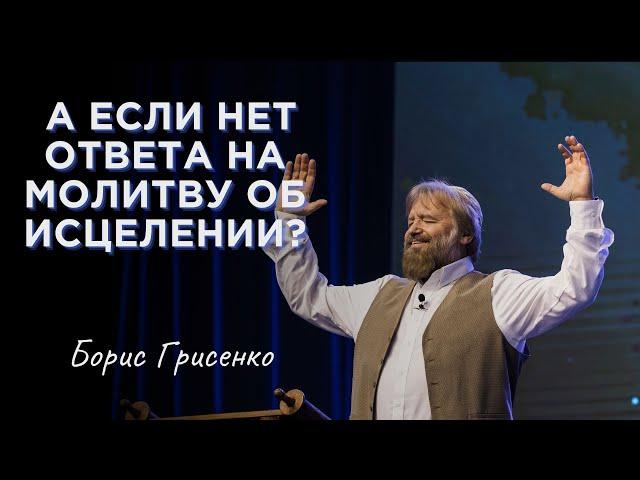 А ЕСЛИ НЕТ ОТВЕТА НА МОЛИТВУ ОБ ИСЦЕЛЕНИИ?

Борис Грисенко